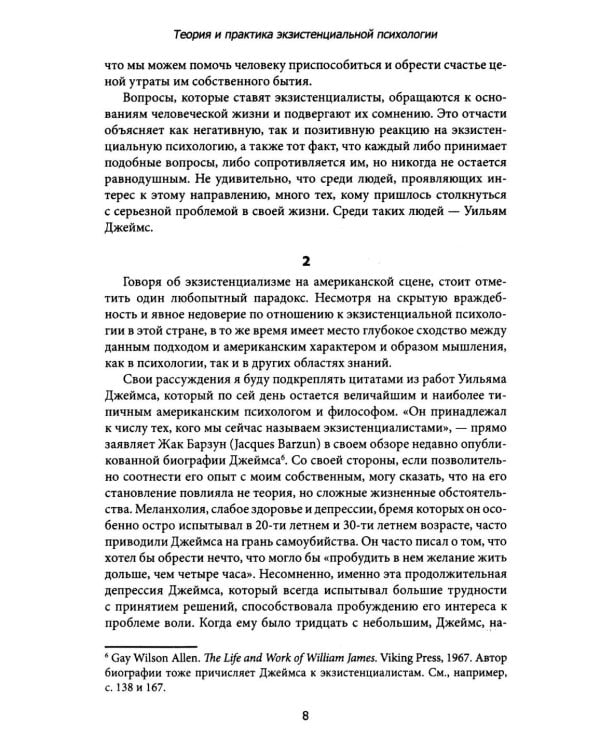 Теория и практика экзистенциальной психологии

что мы можем помочь человеку приспособиться и обрести счастье ценой утраты им собственного бытия.

Вопросы, которые ставят экзистенциалисты, обращаются к основаниям человеческой жизни и подвергают их сомнению. Это отчасти объясняет как негативную, так и позитивную реакцию на экзистенциальную психологию, а также тот факт, что каждый либо принимает подобные вопросы, либо сопротивляется им, но никогда не остается равнодушным. Не удивительно, что среди людей, проявляющих интерес к этому направлению, много тех, кому пришлось столкнуться с серьезной проблемой в своей жизни. Среди таких людей — Уильям Джеймс.

2

Говоря об экзистенциализме на американской сцене, стоит отметить один любопытный парадокс. Несмотря на скрытую враждебность и явное недоверие по отношению к экзистенциальной психологии в этой стране, в то же время имеет место глубокое сходство между данным подходом и американским характером и образом мышления, как в психологии, так и в других областях знаний.

Свои рассуждения я буду подкреплять цитатами из работ Уильяма Джеймса, который по сей день остается величайшим и наиболее типичным американским психологом и философом. «Он принадлежал к числу тех, кого мы сейчас называем экзистенциалистами», — прямо заявляет Жак Барзун (Jacques Barzun) в своем обзоре недавно опубликованной биографии Джеймса$^{6}$. Со своей стороны, если позволительно соотнести его опыт с моим собственным, могу сказать, что на его становление повлияла не теория, но сложные жизненные обстоятельства. Меланхолия, слабое здоровье и депрессии, бремя которых он особенно остро испытывал в 20-ти летнем и 30-ти летнем возрасте, часто приводили Джеймса на грань самоубийства. Он часто писал о том, что хотел бы обрести нечто, что могло бы «пробудить в нем желание жить дольше, чем четыре часа». Несомненно, именно эта продолжительная депрессия Джеймса, который всегда испытывал большие трудности с принятием решений, способствовала пробуждению его интереса к проблеме воли. Когда ему было тридцать с небольшим, Джеймс, на-

$^{6}$ Gay Wilson Allen. The Life and Work of William James. Viking Press, 1967. Автор биографии тоже причисляет Джеймса к экзистенциалистам. См., например, с. 138 и 167.

8